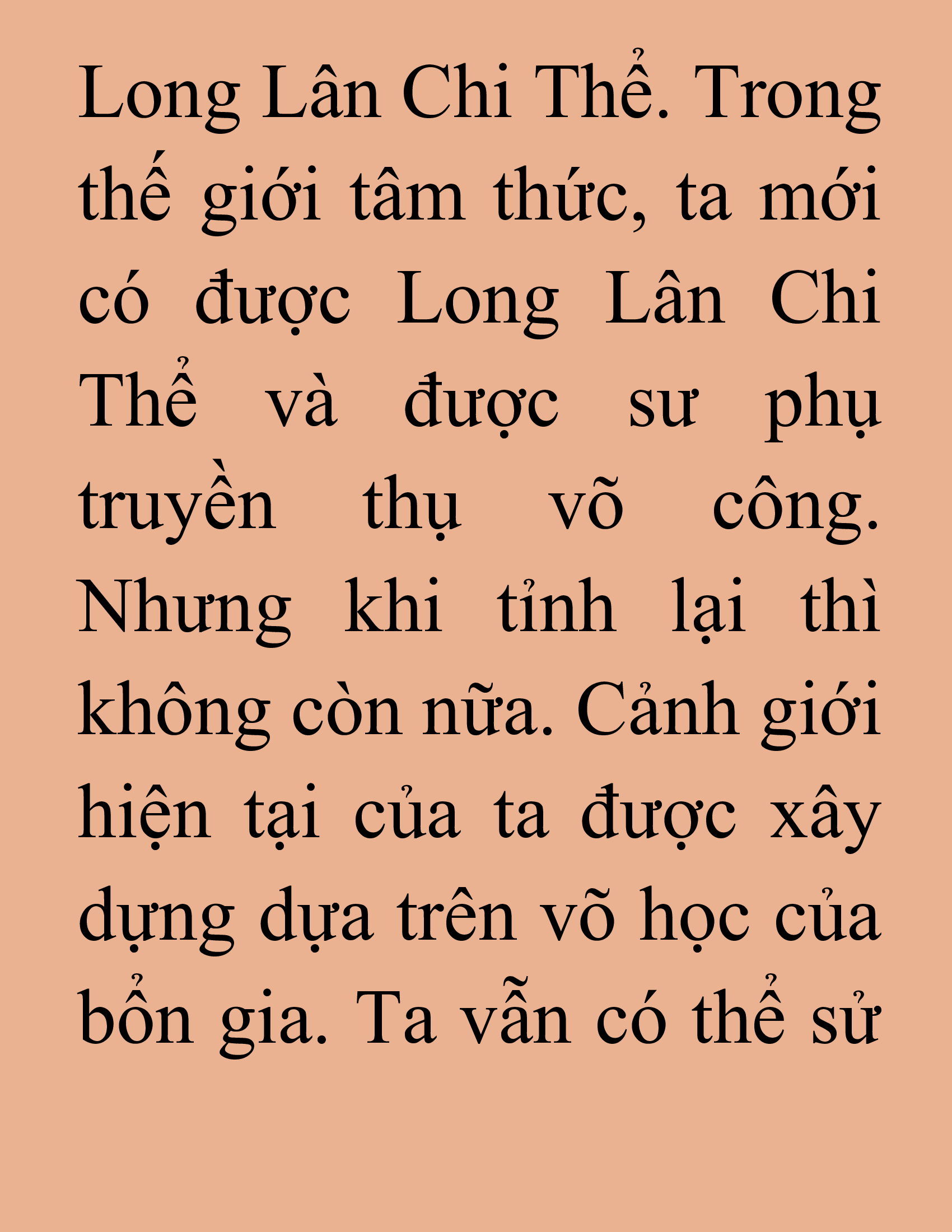 Long Lân Chi Thể. Trong thế giới tâm thức, ta mới có được Long Lân Chi Thể và được sư phụ truyền thụ võ công. Nhưng khi tỉnh lại thì không còn nữa. Cảnh giới hiện tại của ta được xây dựng dựa trên võ học của bổn gia. Ta vẫn có thể sử